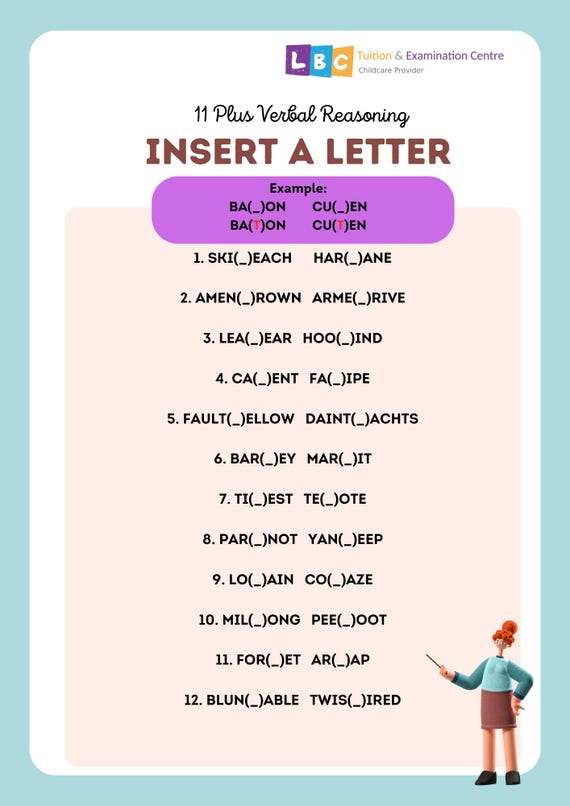 LBC Tuition & Examination Centre
Childcare Provider

11 Plus Verbal Reasoning

INSERT A LETTER

Example:
BA(_)ON CU(_)EN
BA(T)ON CU(T)EN

1. SKI(_)EACH HAR(_)ANE

2. AMEN(_)ROWN ARME(_)RIVE

3. LEA(_)EAR HOO(_)IND

4. CA(_)ENT FA(_)IPE

5. FAULT(_)ELLOW DAINT(_)ACHTS

6. BAR(_)EY MAR(_)IT

7. TI(_)EST TE(_)OTE

8. PAR(_)NOT YAN(_)EEP

9. LO(_)AIN CO(_)AZE

10. MIL(_)ONG PEE(_)OOT

11. FOR(_)ET AR(_)AP

12. BLUN(_)ABLE TWIS(_)IRED